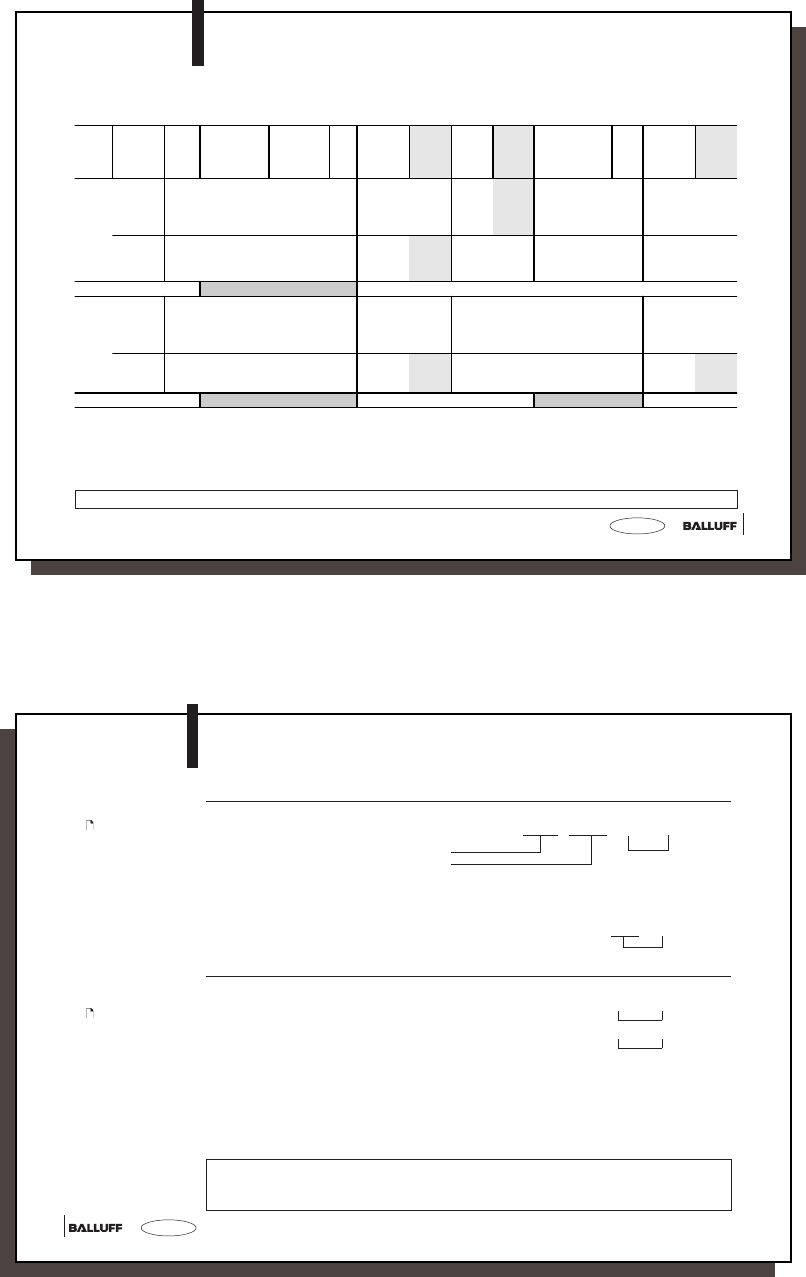 BALLUFF

BALLUFF